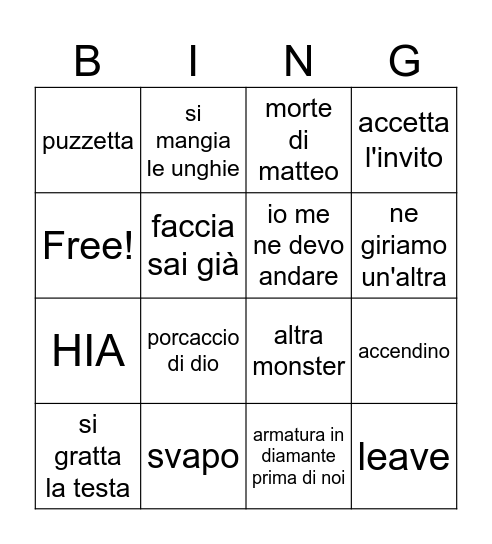 | B | I | N | G |
|---|---|---|---|
| puzzetta | si mangia le unghie | morte di matteo | accetta l'invito |
| Free! | faccia sai già | io me ne devo andare | ne giriamo un'altra |
| HIA | porcaccio di dio | altra monster | accendino |
| si gratta la testa | svapo | armatura in diamante prima di noi | leave |